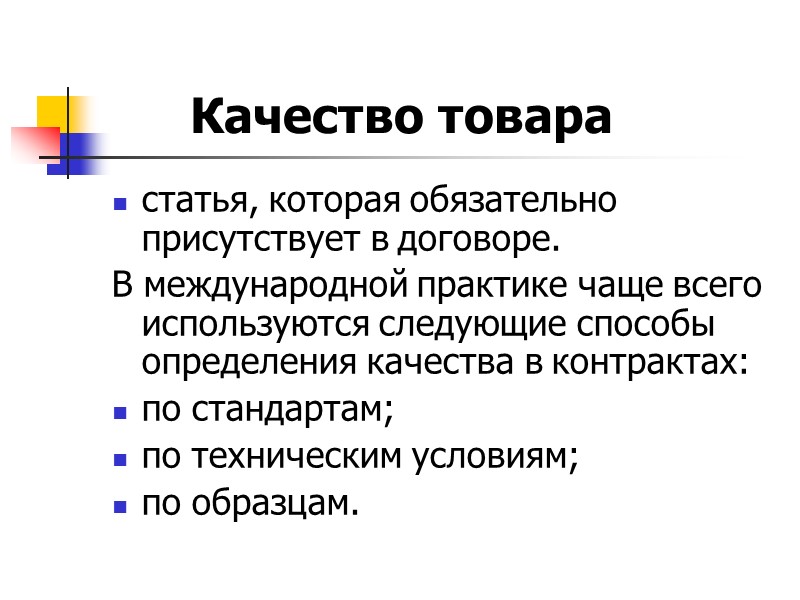 Качество товара

• статья, которая обязательно присутствует в договоре.

В международной практике чаще всего используются следующие способы определения качества в контрактах:

• по стандартам;
• по техническим условиям;
• по образцам.